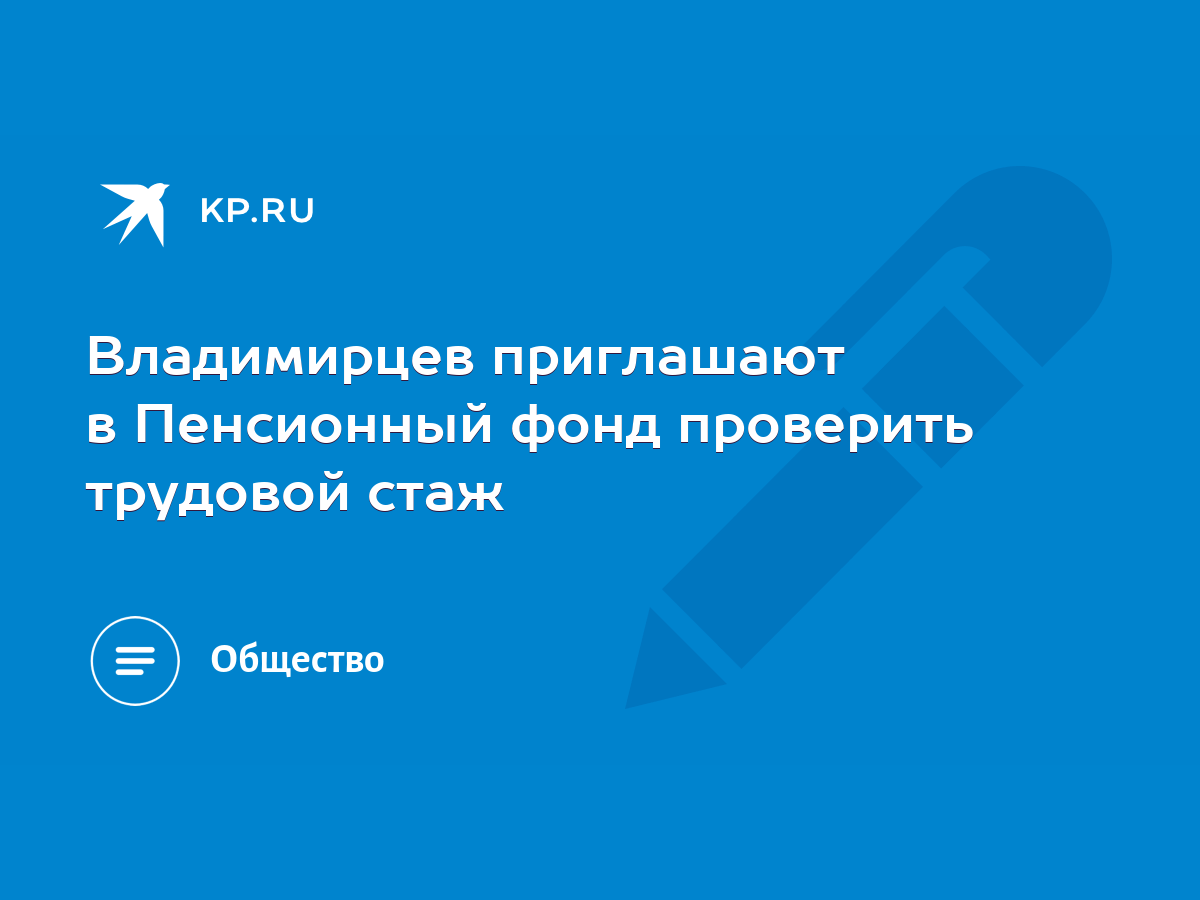 KP.RU

Владимирцев приглашают в Пенсионный фонд проверить трудовой стаж

Общество